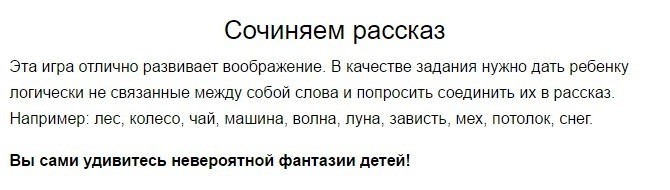 Сочиняем рассказ

Эта игра отлично развивает воображение. В качестве задания нужно дать ребенку логически не связанные между собой слова и попросить соединить их в рассказ. Например: лес, колесо, чай, машина, волна, луна, зависть, мех, потолок, снег.

Вы сами удивитесь невероятной фантазии детей!